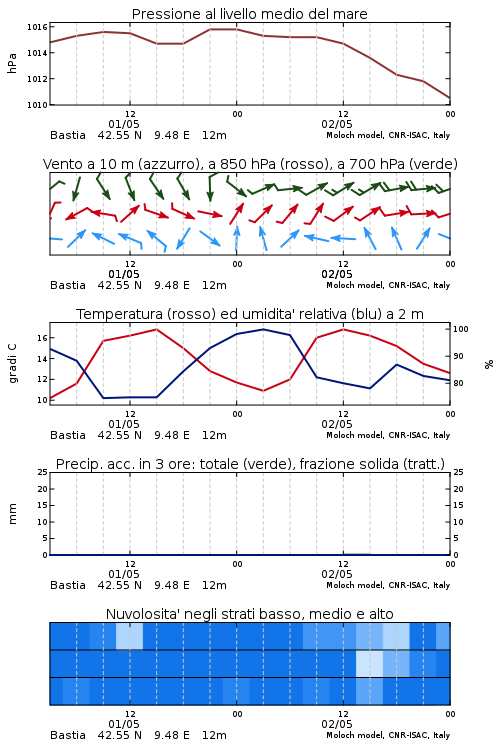 Pressione al livello medio del mare

hPa

1016
1014
1012
1010

12
01/05
00
12
02/05
00

Bastia 42.55 N 9.48 E 12m
Moloch model, CNR-ISAC, Italy

Vento a 10 m (azzurro), a 850 hPa (rosso), a 700 hPa (verde)

12
01/05
00
12
02/05
00

Bastia 42.55 N 9.48 E 12m
Moloch model, CNR-ISAC, Italy

Temperatura (rosso) ed umidita' relativa (blu) a 2 m

gradi C

16
14
12
10

100
90
80

%

12
01/05
00
12
02/05
00

Bastia 42.55 N 9.48 E 12m
Moloch model, CNR-ISAC, Italy

Precip. acc. in 3 ore: totale (verde), frazione solida (tratt.)

mm

25
20
15
10
5
0

25
20
15
10
5
0

12
01/05
00
12
02/05
00

Bastia 42.55 N 9.48 E 12m
Moloch model, CNR-ISAC, Italy

Nuvolosita' negli strati basso, medio e alto

12
01/05
00
12
02/05
00

Bastia 42.55 N 9.48 E 12m
Moloch model, CNR-ISAC, Italy